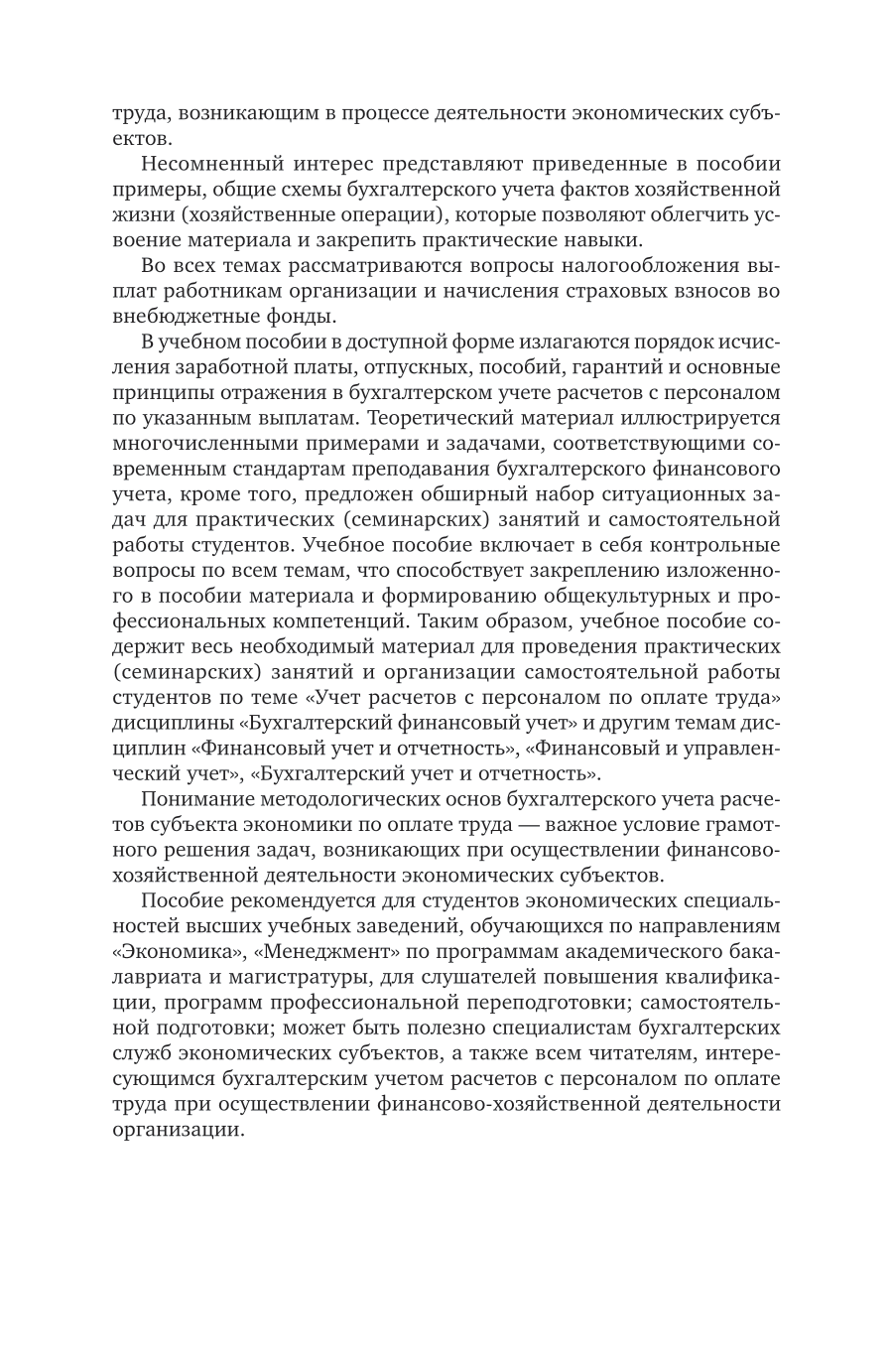 труда, возникающим в процессе деятельности экономических субъектов.

Несомненный интерес представляют приведенные в пособии примеры, общие схемы бухгалтерского учета фактов хозяйственной жизни (хозяйственные операции), которые позволяют облегчить усвоение материала и закрепить практические навыки.

Во всех темах рассматриваются вопросы налогообложения выплат работникам организации и начисления страховых взносов во внебюджетные фонды.

В учебном пособии в доступной форме излагаются порядок исчисления заработной платы, отпускных, пособий, гарантий и основные принципы отражения в бухгалтерском учете расчетов с персоналом по указанным выплатам. Теоретический материал иллюстрируется многочисленными примерами и задачами, соответствующими современным стандартам преподавания бухгалтерского финансового учета, кроме того, предложен обширный набор ситуационных задач для практических (семинарских) занятий и самостоятельной работы студентов. Учебное пособие включает в себя контрольные вопросы по всем темам, что способствует закреплению изложенного в пособии материала и формированию общекультурных и профессиональных компетенций. Таким образом, учебное пособие содержит весь необходимый материал для проведения практических (семинарских) занятий и организации самостоятельной работы студентов по теме «Учет расчетов с персоналом по оплате труда» дисциплины «Бухгалтерский финансовый учет» и другим темам дисциплин «Финансовый учет и отчетность», «Финансовый и управленческий учет», «Бухгалтерский учет и отчетность».

Понимание методологических основ бухгалтерского учета расчетов субъекта экономики по оплате труда — важное условие грамотного решения задач, возникающих при осуществлении финансово-хозяйственной деятельности экономических субъектов.

Пособие рекомендуется для студентов экономических специальностей высших учебных заведений, обучающихся по направлениям «Экономика», «Менеджмент» по программам академического бакалавриата и магистратуры, для слушателей повышения квалификации, программ профессиональной переподготовки; самостоятельной подготовки; может быть полезно специалистам бухгалтерских служб экономических субъектов, а также всем читателям, интересующимся бухгалтерским учетом расчетов с персоналом по оплате труда при осуществлении финансово-хозяйственной деятельности организации.